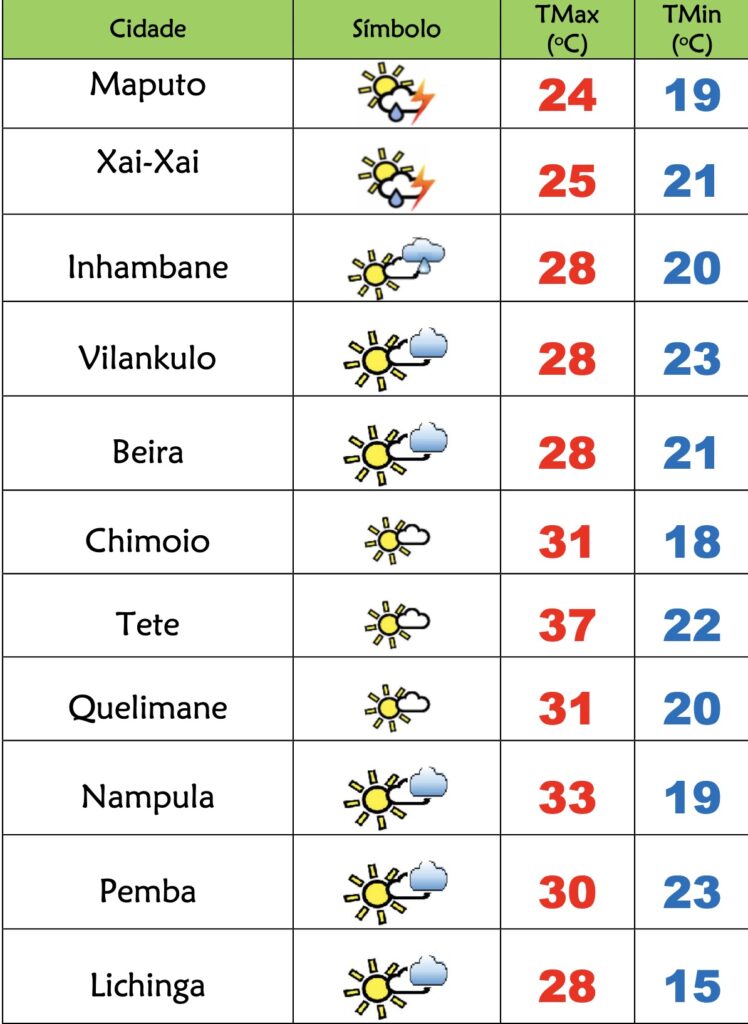 | Cidade | Símbolo | TMax (°C) | TMin (°C) |
|---|---|---|---|
| Maputo | | 24 | 19 |
| Xai-Xai | | 25 | 21 |
| Inhambane | | 28 | 20 |
| Vilankulo | | 28 | 23 |
| Beira | | 28 | 21 |
| Chimoio | | 31 | 18 |
| Tete | | 37 | 22 |
| Quelimane | | 31 | 20 |
| Nampula | | 33 | 19 |
| Pemba | | 30 | 23 |
| Lichinga | | 28 | 15 |